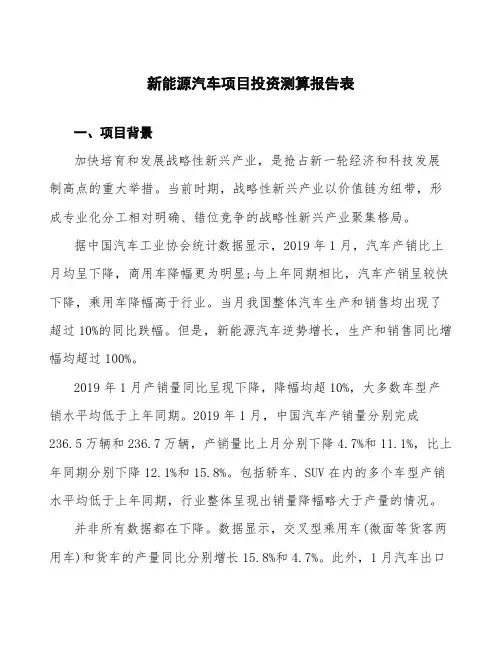 新能源汽车项目投资测算报告表

一、项目背景

加快培育和发展战略性新兴产业，是抢占新一轮经济和科技发展制高点的重大举措。当前时期，战略性新兴产业以价值链为纽带，形成专业化分工相对明确、错位竞争的战略性新兴产业聚集格局。

据中国汽车工业协会统计数据显示，2019 年 1 月，汽车产销比上月均呈下降，商用车降幅更为明显;与上年同期相比，汽车产销呈较快下降，乘用车降幅高于行业。当月我国整体汽车生产和销售均出现了超过 10%的同比跌幅。但是，新能源汽车逆势增长，生产和销售同比增幅均超过 100%。

2019 年 1 月产销量同比呈现下降，降幅均超 10%，大多数车型产销水平均低于上年同期。2019 年 1 月，中国汽车产销量分别完成 236.5 万辆和 236.7 万辆，产销量比上月分别下降 4.7%和 11.1%，比上年同期分别下降 12.1%和 15.8%。包括轿车、SUV 在内的多个车型产销水平均低于上年同期，行业整体呈现出销量降幅略大于产量的情况。

并非所有数据都在下降。数据显示，交叉型乘用车(微面等货客两用车)和货车的产量同比分别增长 15.8%和 4.7%。此外，1 月汽车出口